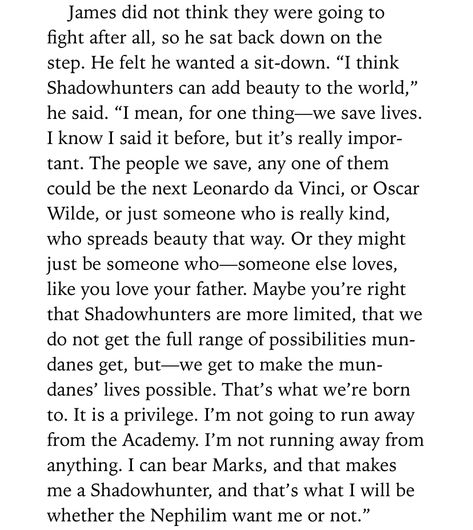 James did not think they were going to fight after all, so he sat back down on the step. He felt he wanted a sit-down. “I think Shadowhunters can add beauty to the world,” he said. “I mean, for one thing—we save lives. I know I said it before, but it’s really important. The people we save, any one of them could be the next Leonardo da Vinci, or Oscar Wilde, or just someone who is really kind, who spreads beauty that way. Or they might just be someone who—someone else loves, like you love your father. Maybe you’re right that Shadowhunters are more limited, that we do not get the full range of possibilities mundanes get, but—we get to make the mundanes’ lives possible. That’s what we’re born to. It is a privilege. I’m not going to run away from the Academy. I’m not running away from anything. I can bear Marks, and that makes me a Shadowhunter, and that’s what I will be whether the Nephilim want me or not.”